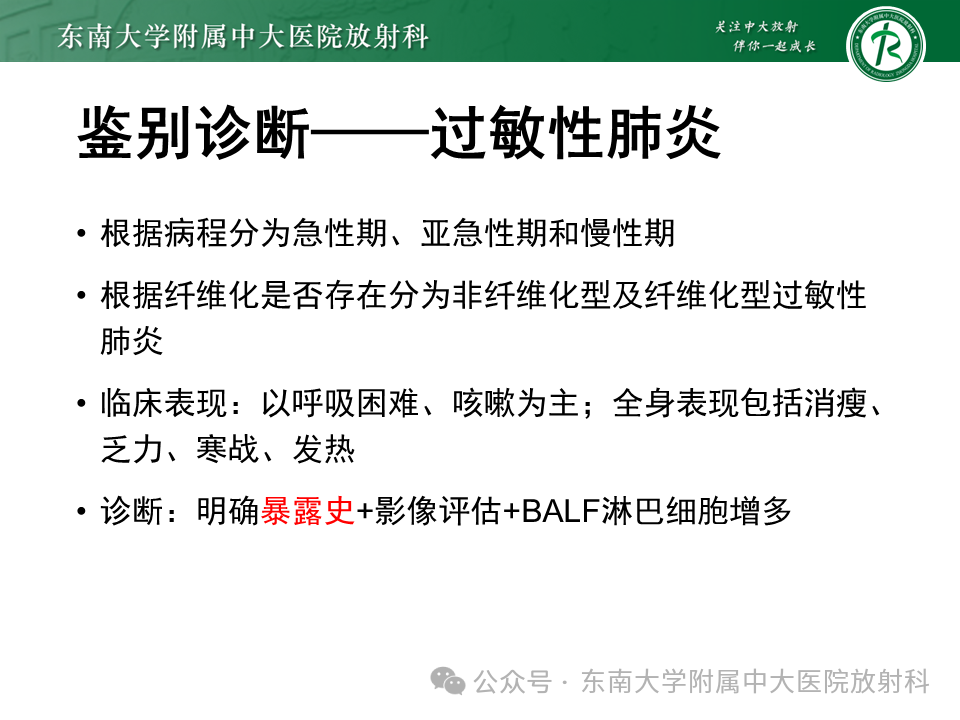 东南大学附属中大医院放射科

关注中大放射
伴你一起成长

鉴别诊断——过敏性肺炎

• 根据病程分为急性期、亚急性期和慢性期

• 根据纤维化是否存在分为非纤维化型及纤维化型过敏性肺炎

• 临床表现：以呼吸困难、咳嗽为主；全身表现包括消瘦、乏力、寒战、发热

• 诊断：明确暴露史+影像评估+BALF淋巴细胞增多

公众号 · 东南大学附属中大医院放射科